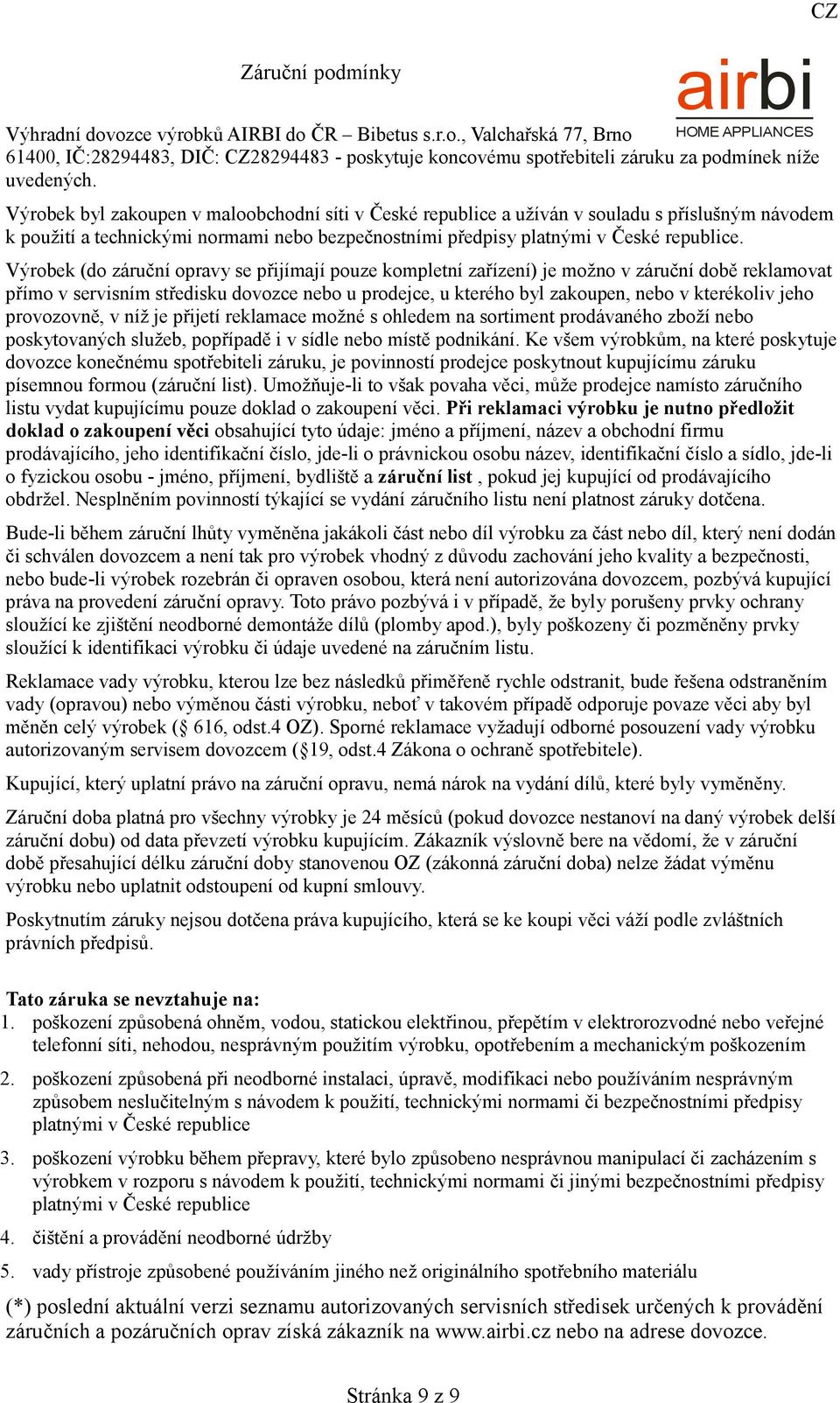 CZ

Záruční podmínky

airbi
HOME APPLIANCES

Výhradní dovozce výrobků AIRBI do ČR – Bibetus s.r.o., Valchařská 77, Brno 61400, IČ:28294483, DIČ: CZ28294483 - poskytuje koncovému spotřebiteli záruku za podmínek níže uvedených.

Výrobek byl zakoupen v maloobchodní síti v České republice a užíván v souladu s příslušným návodem k použití a technickými normami nebo bezpečnostními předpisy platnými v České republice.

Výrobek (do záruční opravy se přijímají pouze kompletní zařízení) je možno v záruční době reklamovat přímo v servisním středisku dovozce nebo u prodejce, u kterého byl zakoupen, nebo v kterékoliv jeho provozovně, v níž je přijetí reklamace možné s ohledem na sortiment prodávaného zboží nebo poskytovaných služeb, popřípadě i v sídle nebo místě podnikání. Ke všem výrobkům, na které poskytuje dovozce konečnému spotřebiteli záruku, je povinností prodejce poskytnout kupujícímu záruku písemnou formou (záruční list). Umožňuje-li to však povaha věci, může prodejce namísto záručního listu vydat kupujícímu pouze doklad o zakoupení věci. Při reklamaci výrobku je nutno předložit doklad o zakoupení věci obsahující tyto údaje: jméno a příjmení, název a obchodní firmu prodávajícího, jeho identifikační číslo, jde-li o právnickou osobu název, identifikační číslo a sídlo, jde-li o fyzickou osobu - jméno, příjmení, bydliště a záruční list , pokud jej kupující od prodávajícího obdržel. Nesplněním povinností týkající se vydání záručního listu není platnost záruky dotčena.

Bude-li během záruční lhůty vyměněna jakákoli část nebo díl výrobku za část nebo díl, který není dodán či schválen dovozcem a není tak pro výrobek vhodný z důvodu zachování jeho kvality a bezpečnosti, nebo bude-li výrobek rozebrán či opraven osobou, která není autorizována dovozcem, pozbývá kupující práva na provedení záruční opravy. Toto právo pozbývá i v případě, že byly porušeny prvky ochrany sloužící ke zjištění neodborné demontáže dílů (plomby apod.), byly poškozeny či pozměněny prvky sloužící k identifikaci výrobku či údaje uvedené na záručním listu.

Reklamace vady výrobku, kterou lze bez následků přiměřeně rychle odstranit, bude řešena odstraněním vady (opravou) nebo výměnou části výrobku, neboť v takovém případě odporuje povaze věci aby byl měněn celý výrobek (§ 616, odst.4 OZ). Sporné reklamace vyžadují odborné posouzení vady výrobku autorizovaným servisem dovozcem (§19, odst.4 Zákona o ochraně spotřebitele).

Kupující, který uplatní právo na záruční opravu, nemá nárok na vydání dílů, které byly vyměněny.

Záruční doba platná pro všechny výrobky je 24 měsíců (pokud dovozce nestanoví na daný výrobek delší záruční dobu) od data převzetí výrobku kupujícím. Zákazník výslovně bere na vědomí, že v záruční době přesahující délku záruční doby stanovenou OZ (zákonná záruční doba) nelze žádat výměnu výrobku nebo uplatnit odstoupení od kupní smlouvy.

Poskytnutím záruky nejsou dotčena práva kupujícího, která se ke koupi věci váží podle zvláštních právních předpisů.

Tato záruka se nevztahuje na:
1. poškození způsobená ohněm, vodou, statickou elektřinou, přepětím v elektrorozvodné nebo veřejné telefonní síti, nehodou, nesprávným použitím výrobku, opotřebením a mechanickým poškozením
2. poškození způsobená při neodborné instalaci, úpravě, modifikaci nebo používáním nesprávným způsobem neslučitelným s návodem k použití, technickými normami či bezpečnostními předpisy platnými v České republice
3. poškození výrobku během přepravy, které bylo způsobeno nesprávnou manipulací či zacházením s výrobkem v rozporu s návodem k použití, technickými normami či jinými bezpečnostními předpisy platnými v České republice
4. čištění a provádění neodborné údržby
5. vady přístroje způsobené používáním jiného než originálního spotřebního materiálu

(*) poslední aktuální verzi seznamu autorizovaných servisních středisek určených k provádění záručních a pozáručních oprav získá zákazník na www.airbi.cz nebo na adrese dovozce.

Stránka 9 z 9